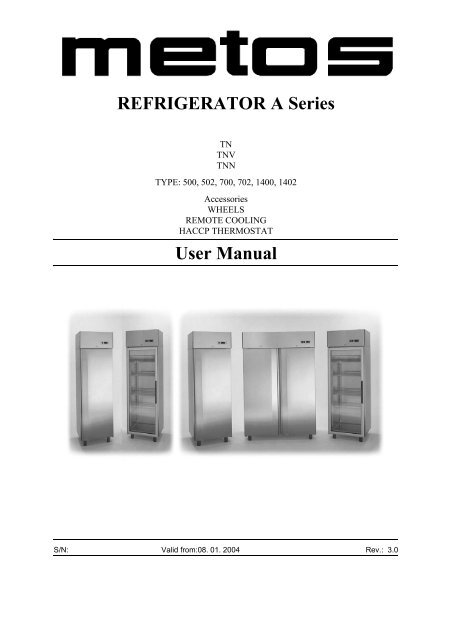 metos

REFRIGERATOR A Series

TN
TNV
TNN

TYPE: 500, 502, 700, 702, 1400, 1402

Accessories
WHEELS
REMOTE COOLING
HACCP THERMOSTAT

User Manual

S/N: Valid from:08. 01. 2004 Rev.: 3.0